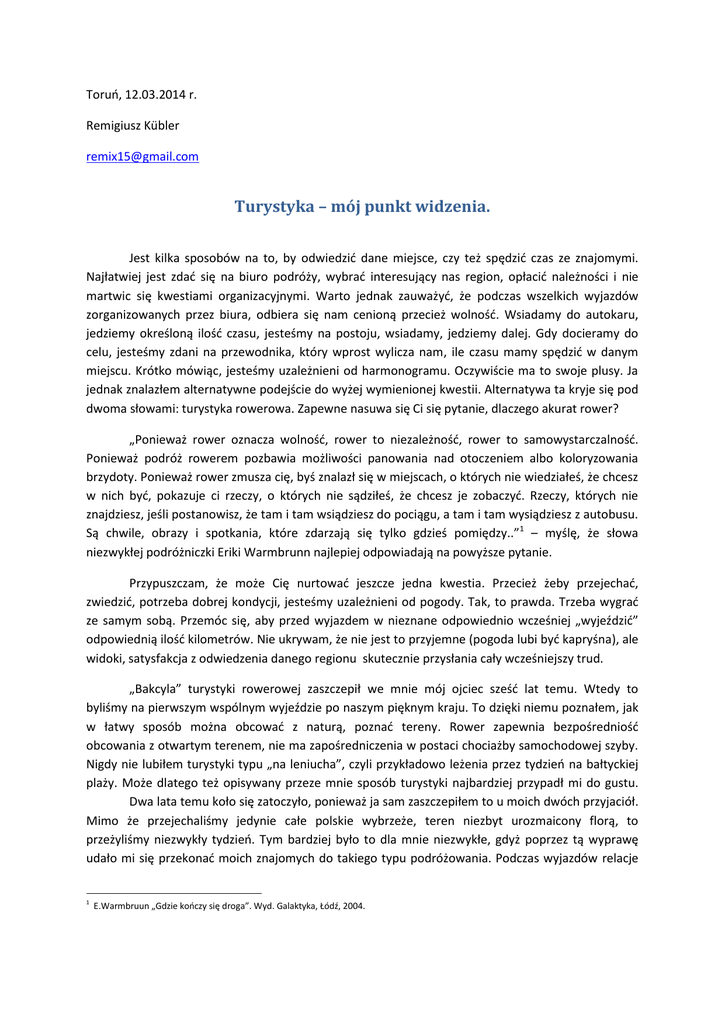 Toruń, 12.03.2014 r.

Remigiusz Kübler

remix15@gmail.com

Turystyka – mój punkt widzenia.

Jest kilka sposobów na to, by odwiedzić dane miejsce, czy też spędzić czas ze znajomymi. Najłatwiej jest zdać się na biuro podróży, wybrać interesujący nas region, opłacić należności i nie martwic się kwestiami organizacyjnymi. Warto jednak zauważyć, że podczas wszelkich wyjazdów zorganizowanych przez biura, odbiera się nam cenioną przecież wolność. Wsiadamy do autokaru, jedziemy określoną ilość czasu, jesteśmy na postoju, wsiadamy, jedziemy dalej. Gdy docieramy do celu, jesteśmy zdani na przewodnika, który wprost wylicza nam, ile czasu mamy spędzić w danym miejscu. Krótko mówiąc, jesteśmy uzależnieni od harmonogramu. Oczywiście ma to swoje plusy. Ja jednak znalazłem alternatywne podejście do wyżej wymienionej kwestii. Alternatywa ta kryje się pod dwoma słowami: turystyka rowerowa. Zapewne nasuwa się Ci się pytanie, dlaczego akurat rower?

„Ponieważ rower oznacza wolność, rower to niezależność, rower to samowystarczalność. Ponieważ podróż rowerem pozbawia możliwości panowania nad otoczeniem albo koloryzowania brzydoty. Ponieważ rower zmusza cię, byś znalazł się w miejscach, o których nie wiedziałeś, że chcesz w nich być, pokazuje ci rzeczy, o których nie sądziłeś, że chcesz je zobaczyć. Rzeczy, których nie znajdziesz, jeśli postanowisz, że tam i tam wsiądziesz do pociągu, a tam i tam wysiądziesz z autobusu. Są chwile, obrazy i spotkania, które zdarzają się tylko gdzieś pomiędzy..”$^1$ – myślę, że słowa niezwykłej podróżniczki Eriki Warmbrunn najlepiej odpowiadają na powyższe pytanie.

Przypuszczam, że może Cię nurtować jeszcze jedna kwestia. Przecież żeby przejechać, zwiedzić, potrzeba dobrej kondycji, jesteśmy uzależnieni od pogody. Tak, to prawda. Trzeba wygrać ze samym sobą. Przemóc się, aby przed wyjazdem w nieznane odpowiednio wcześniej „wyjeździć” odpowiednią ilość kilometrów. Nie ukrywam, że nie jest to przyjemne (pogoda lubi być kapryśna), ale widoki, satysfakcja z odwiedzenia danego regionu skutecznie przysłania cały wcześniejszy trud.

„Bakcyla” turystyki rowerowej zaszczepił we mnie mój ojciec sześć lat temu. Wtedy to byliśmy na pierwszym wspólnym wyjeździe po naszym pięknym kraju. To dzięki niemu poznałem, jak w łatwy sposób można obcować z naturą, poznać tereny. Rower zapewnia bezpośredniość obcowania z otwartym terenem, nie ma zapośredniczenia w postaci chociażby samochodowej szyby. Nigdy nie lubiłem turystyki typu „na leniucha”, czyli przykładowo leżenia przez tydzień na bałtyckiej plaży. Może dlatego też opisywany przeze mnie sposób turystyki najbardziej przypadł mi do gustu.

Dwa lata temu koło się zatoczyło, ponieważ ja sam zaszczepiłem to u moich dwóch przyjaciół. Mimo że przejechaliśmy jedynie całe polskie wybrzeże, teren niezbyt urozmaicony florą, to przeżyliśmy niezwykły tydzień. Tym bardziej było to dla mnie niezwykłe, gdyż poprzez tą wyprawę udało mi się przekonać moich znajomych do takiego typu podróżowania. Podczas wyjazdów relacje

$^1$ E.Warmbruun „Gdzie kończy się droga”. Wyd. Galaktyka, Łódź, 2004.